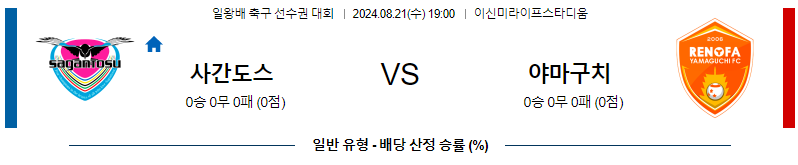 일왕배 축구 선수권 대회 | 2024.08.21(수) 19:00 | 이신미라이프스타디움

sagantosu

사간도스
0승 0무 0패 (0점)

VS

야마구치
0승 0무 0패 (0점)

2006
RENOFA
YAMAGUCHI FC

일반 유형 - 배당 산정 승률 (%)